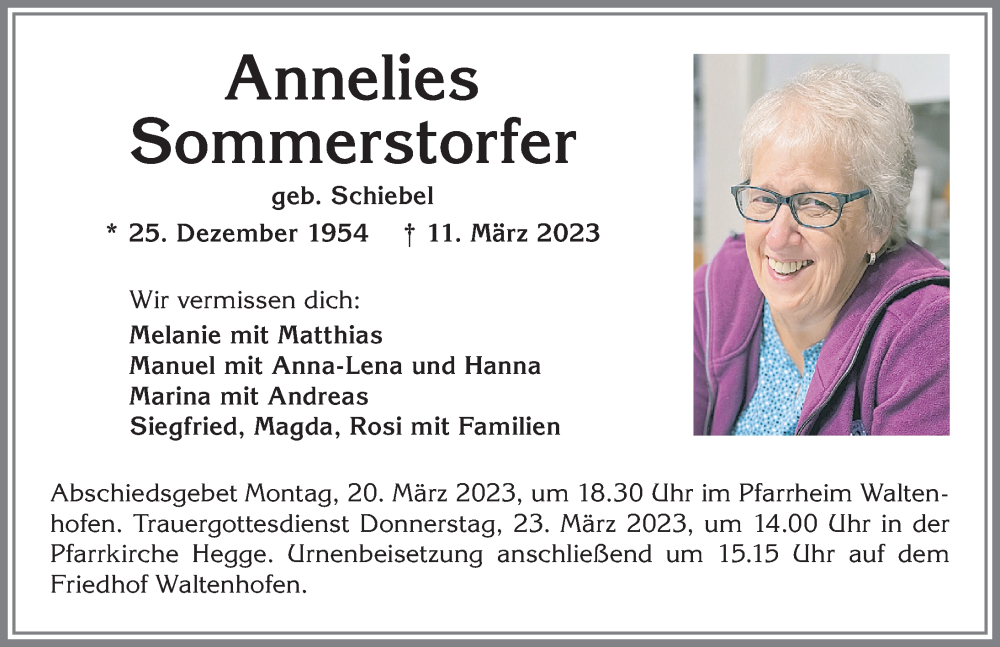 Annelies Sommerstorfer

geb. Schiebel

* 25. Dezember 1954 † 11. März 2023

Wir vermissen dich:

Melanie mit Matthias
Manuel mit Anna-Lena und Hanna
Marina mit Andreas
Siegfried, Magda, Rosi mit Familien

Abschiedsgebet Montag, 20. März 2023, um 18.30 Uhr im Pfarrheim Waltenhofen. Trauergottesdienst Donnerstag, 23. März 2023, um 14.00 Uhr in der Pfarrkirche Hegge. Urnenbeisetzung anschließend um 15.15 Uhr auf dem Friedhof Waltenhofen.